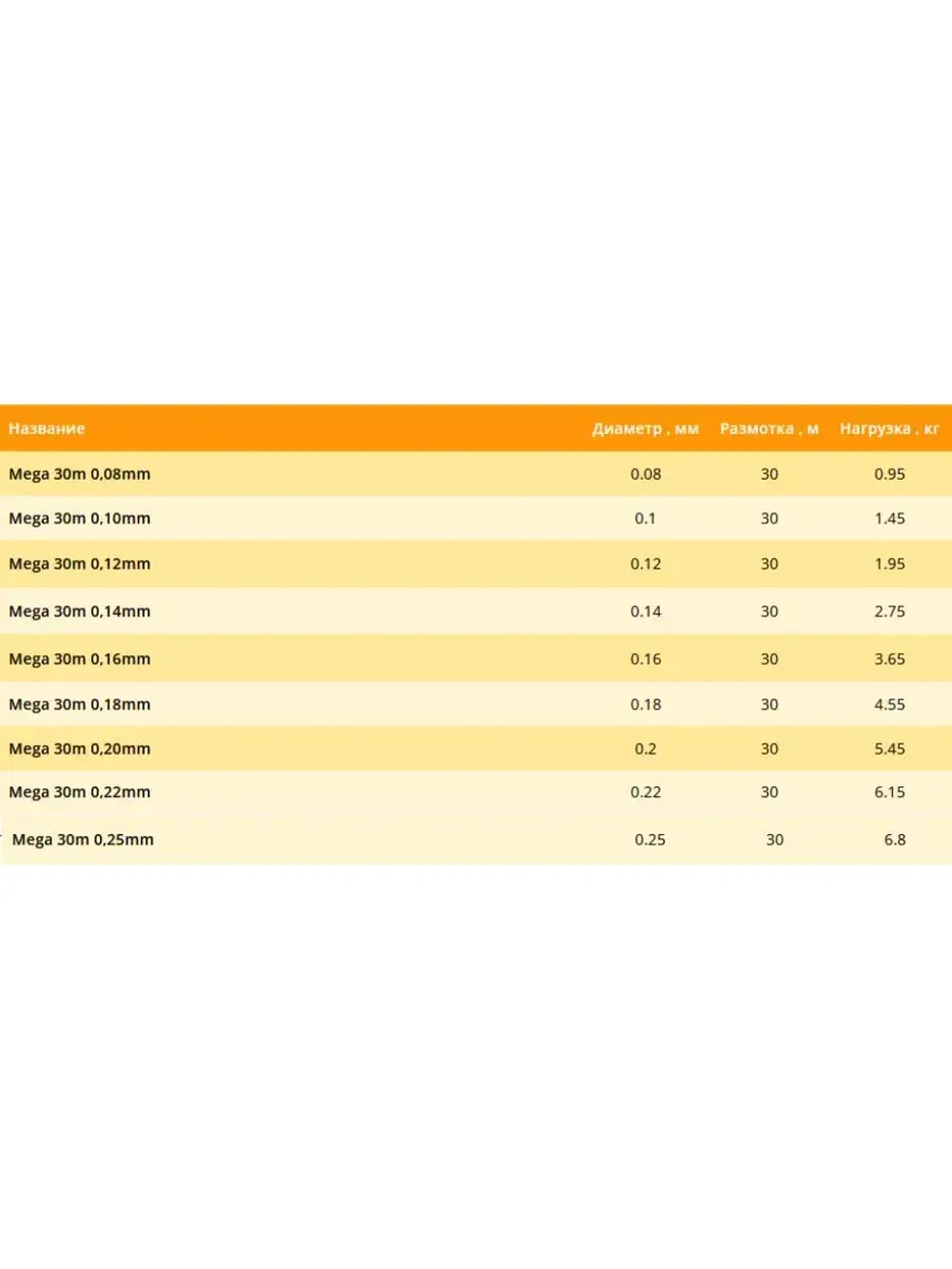 | Название | Диаметр , мм | Размотка , м | Нагрузка , кг |
|---|---|---|---|
| Mega 30m 0,08mm | 0.08 | 30 | 0.95 |
| Mega 30m 0,10mm | 0.1 | 30 | 1.45 |
| Mega 30m 0,12mm | 0.12 | 30 | 1.95 |
| Mega 30m 0,14mm | 0.14 | 30 | 2.75 |
| Mega 30m 0,16mm | 0.16 | 30 | 3.65 |
| Mega 30m 0,18mm | 0.18 | 30 | 4.55 |
| Mega 30m 0,20mm | 0.2 | 30 | 5.45 |
| Mega 30m 0,22mm | 0.22 | 30 | 6.15 |
| Mega 30m 0,25mm | 0.25 | 30 | 6.8 |